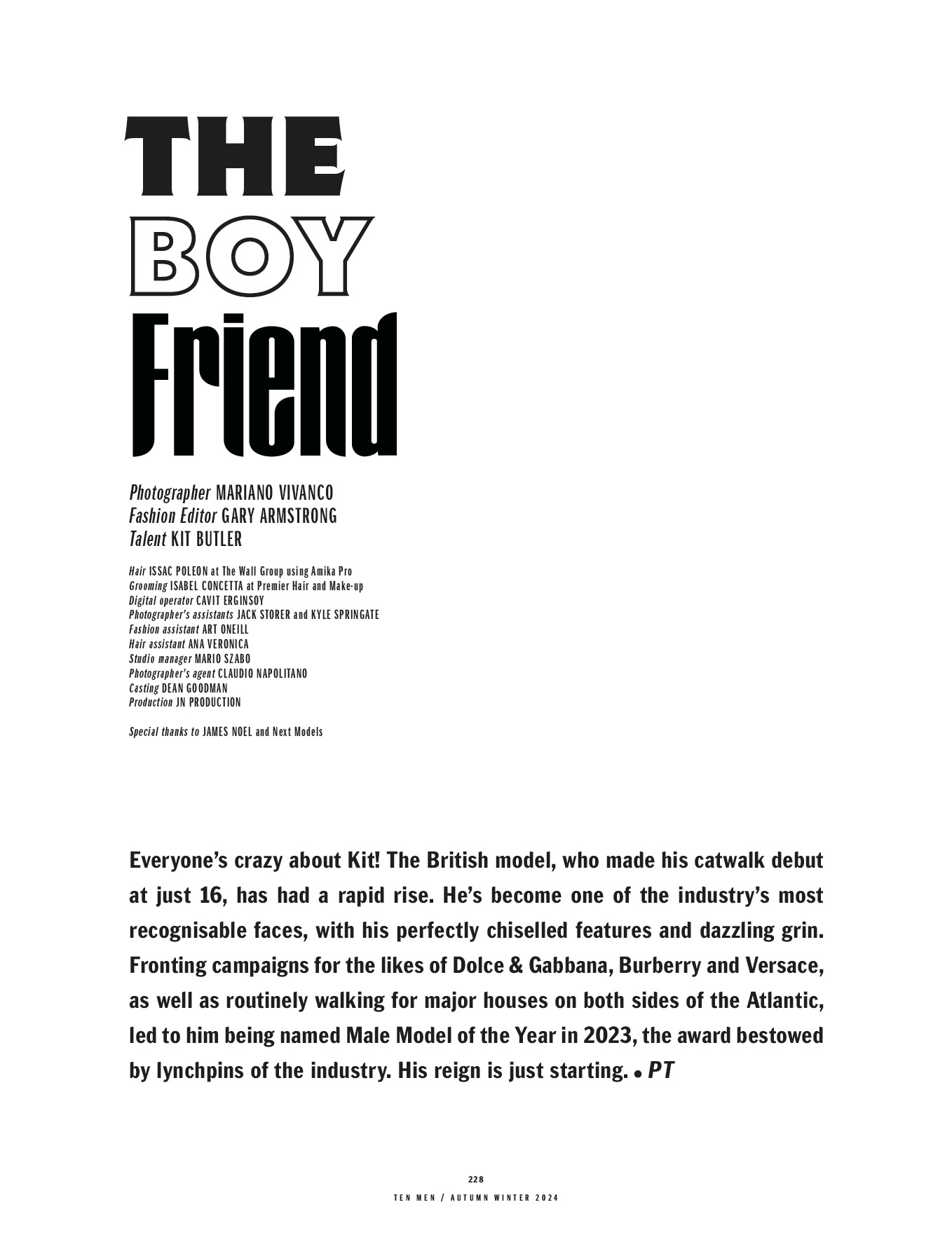 THE
BOY
Friend

Photographer MARIANO VIVANCO
Fashion Editor GARY ARMSTRONG
Talent KIT BUTLER

Hair ISSAC POLEON at The Wall Group using Amika Pro
Grooming ISABEL CONCETTA at Premier Hair and Make-up
Digital operator CAVIT ERGINSOY
Photographer's assistants JACK STORER and KYLE SPRINGATE
Fashion assistant ART ONEILL
Hair assistant ANA VERONICA
Studio manager MARIO SZABO
Photographer's agent CLAUDIO NAPOLITANO
Casting DEAN GOODMAN
Production JN PRODUCTION

Special thanks to JAMES NOEL and Next Models

Everyone's crazy about Kit! The British model, who made his catwalk debut at just 16, has had a rapid rise. He's become one of the industry's most recognisable faces, with his perfectly chiselled features and dazzling grin. Fronting campaigns for the likes of Dolce & Gabbana, Burberry and Versace, as well as routinely walking for major houses on both sides of the Atlantic, led to him being named Male Model of the Year in 2023, the award bestowed by lynchpins of the industry. His reign is just starting. • PT

228
TEN MEN / AUTUMN WINTER 2024